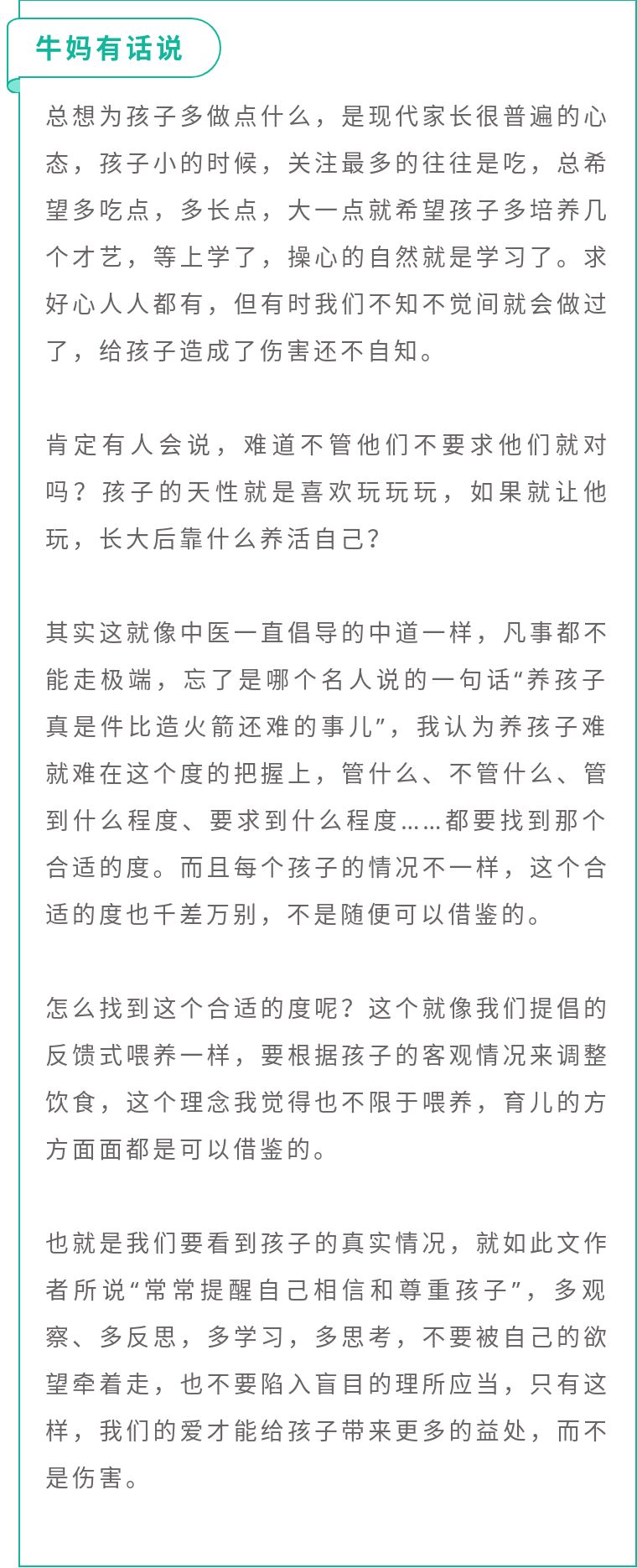 牛妈有话说

总想为孩子多做点什么，是现代家长很普遍的心态，孩子小的时候，关注最多的往往是吃，总希望多吃点，多长点，大一点就希望孩子多培养几个才艺，等上学了，操心的自然就是学习了。求好心人人都有，但有时我们不知不觉间就会做过了，给孩子造成了伤害还不自知。

肯定有人会说，难道不管他们不要求他们就对吗？孩子的天性就是喜欢玩玩玩，如果就让他玩，长大后靠什么养活自己？

其实这就像中医一直倡导的中道一样，凡事都不能走极端，忘了是哪个名人说的一句话“养孩子真是件比造火箭还难的事儿”，我认为养孩子难就难在这个度的把握上，管什么、不管什么、管到什么程度、要求到什么程度……都要找到那个合适的度。而且每个孩子的情况不一样，这个合适的度也千差万别，不是随便可以借鉴的。

怎么找到这个合适的度呢？这个就像我们提倡的反馈式喂养一样，要根据孩子的客观情况来调整饮食，这个理念我觉得也不限于喂养，育儿的方方面面都是可以借鉴的。

也就是我们要看到孩子的真实情况，就如此文作者所说“常常提醒自己相信和尊重孩子”，多观察、多反思，多学习，多思考，不要被自己的欲望牵着走，也不要陷入盲目的理所应当，只有这样，我们的爱才能给孩子带来更多的益处，而不是伤害。